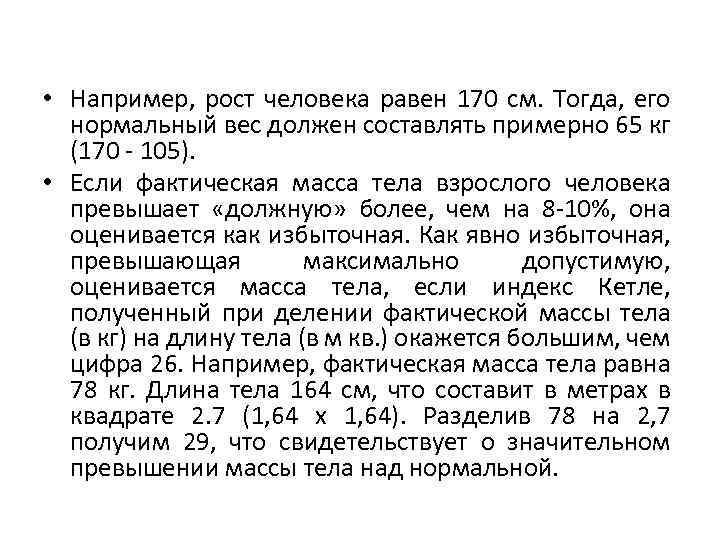 • Например, рост человека равен 170 см. Тогда, его нормальный вес должен составлять примерно 65 кг (170 - 105).

• Если фактическая масса тела взрослого человека превышает «должную» более, чем на 8-10%, она оценивается как избыточная. Как явно избыточная, превышающая максимально допустимую, оценивается масса тела, если индекс Кетле, полученный при делении фактической массы тела (в кг) на длину тела (в м кв.) окажется большим, чем цифра 26. Например, фактическая масса тела равна 78 кг. Длина тела 164 см, что составит в метрах в квадрате 2.7 (1,64 х 1,64). Разделив 78 на 2,7 получим 29, что свидетельствует о значительном превышении массы тела над нормальной.